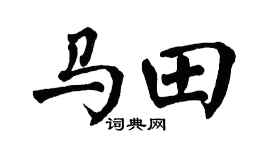 马田

词典网